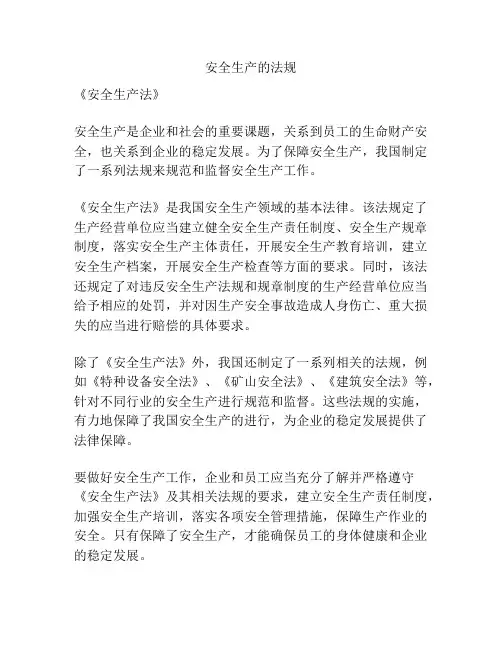 安全生产的法规

《安全生产法》

安全生产是企业和社会的重要课题，关系到员工的生命财产安全，也关系到企业的稳定发展。为了保障安全生产，我国制定了一系列法规来规范和监督安全生产工作。

《安全生产法》是我国安全生产领域的基本法律。该法规定了生产经营单位应当建立健全安全生产责任制度、安全生产规章制度，落实安全生产主体责任，开展安全生产教育培训，建立安全生产档案，开展安全生产检查等方面的要求。同时，该法还规定了对违反安全生产法规和规章制度的生产经营单位应当给予相应的处罚，并对因生产安全事故造成人身伤亡、重大损失的应当进行赔偿的具体要求。

除了《安全生产法》外，我国还制定了一系列相关的法规，例如《特种设备安全法》、《矿山安全法》、《建筑安全法》等，针对不同行业的安全生产进行规范和监督。这些法规的实施，有力地保障了我国安全生产的进行，为企业的稳定发展提供了法律保障。

要做好安全生产工作，企业和员工应当充分了解并严格遵守《安全生产法》及其相关法规的要求，建立安全生产责任制度，加强安全生产培训，落实各项安全管理措施，保障生产作业的安全。只有保障了安全生产，才能确保员工的身体健康和企业的稳定发展。